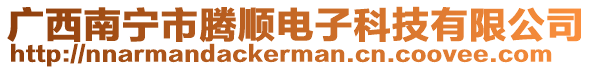 广西南宁市腾顺电子科技有限公司
http://nnarmandackerman.cn.coovee.com